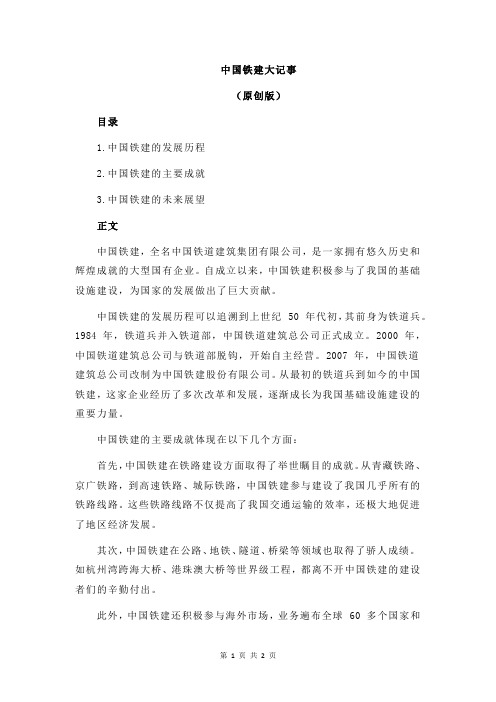 中国铁建大记事

（原创版）

目录

1.中国铁建的发展历程

2.中国铁建的主要成就

3.中国铁建的未来展望

正文

中国铁建，全名中国铁道建筑集团有限公司，是一家拥有悠久历史和辉煌成就的大型国有企业。自成立以来，中国铁建积极参与了我国的基础设施建设，为国家的发展做出了巨大贡献。

中国铁建的发展历程可以追溯到上世纪 50 年代初，其前身为铁道兵。1984 年，铁道兵并入铁道部，中国铁道建筑总公司正式成立。2000 年，中国铁道建筑总公司与铁道部脱钩，开始自主经营。2007 年，中国铁道建筑总公司改制为中国铁建股份有限公司。从最初的铁道兵到如今的中国铁建，这家企业经历了多次改革和发展，逐渐成长为我国基础设施建设的重要力量。

中国铁建的主要成就体现在以下几个方面：

首先，中国铁建在铁路建设方面取得了举世瞩目的成就。从青藏铁路、京广铁路，到高速铁路、城际铁路，中国铁建参与建设了我国几乎所有的铁路线路。这些铁路线路不仅提高了我国交通运输的效率，还极大地促进了地区经济发展。

其次，中国铁建在公路、地铁、隧道、桥梁等领域也取得了骄人成绩。如杭州湾跨海大桥、港珠澳大桥等世界级工程，都离不开中国铁建的建设者们的辛勤付出。

此外，中国铁建还积极参与海外市场，业务遍布全球 60 多个国家和

第 1 页 共 2 页